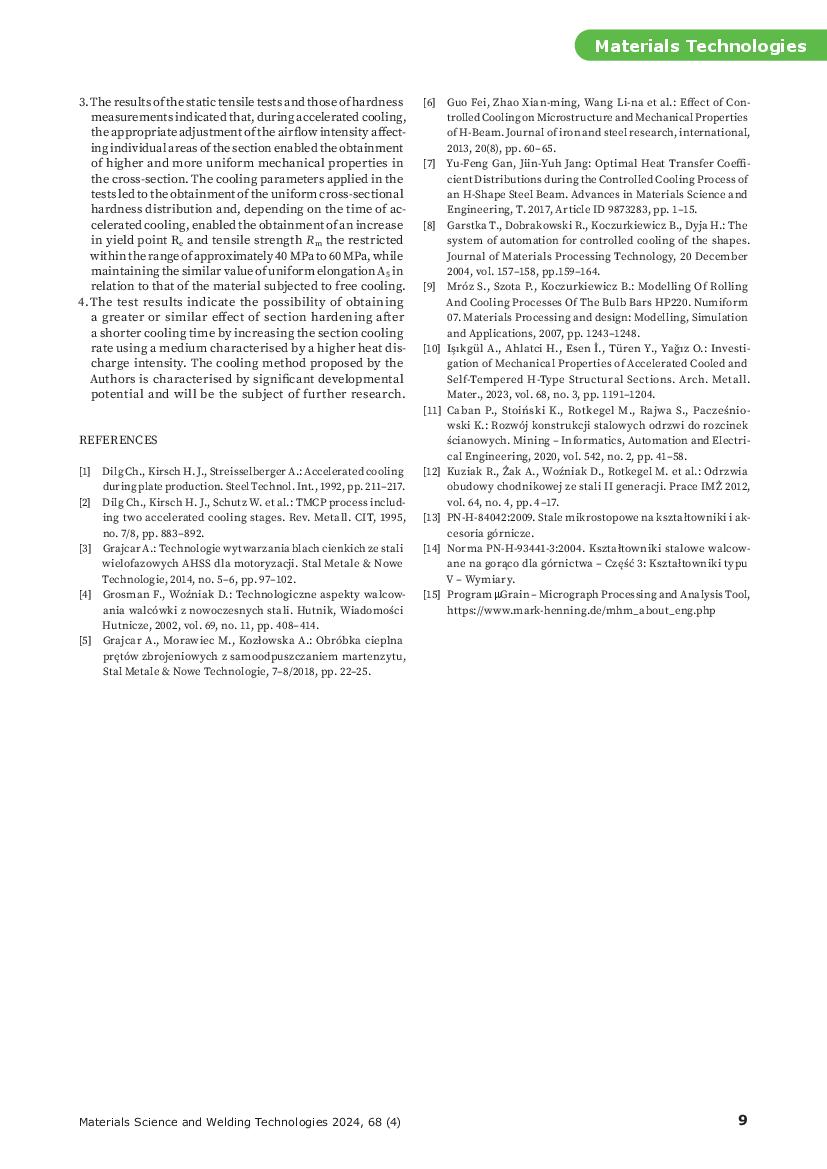 Materials Technologies

3. The results of the static tensile tests and those of hardness measurements indicated that, during accelerated cooling, the appropriate adjustment of the airflow intensity affecting individual areas of the section enabled the obtainment of higher and more uniform mechanical properties in the cross-section. The cooling parameters applied in the tests led to the obtainment of the uniform cross-sectional hardness distribution and, depending on the time of accelerated cooling, enabled the obtainment of an increase in yield point $R_e$ and tensile strength $R_m$ the restricted within the range of approximately 40 MPa to 60 MPa, while maintaining the similar value of uniform elongation $A_5$ in relation to that of the material subjected to free cooling.
4. The test results indicate the possibility of obtaining a greater or similar effect of section hardening after a shorter cooling time by increasing the section cooling rate using a medium characterised by a higher heat discharge intensity. The cooling method proposed by the Authors is characterised by significant developmental potential and will be the subject of further research.

REFERENCES

[1] Dilg Ch., Kirsch H. J., Streisselberger A.: Accelerated cooling during plate production. Steel Technol. Int., 1992, pp. 211–217.
[2] Dilg Ch., Kirsch H. J., Schutz W. et al.: TMCP process including two accelerated cooling stages. Rev. Metall. CIT, 1995, no. 7/8, pp. 883–892.
[3] Grajcar A.: Technologie wytwarzania blach cienkich ze stali wielofazowych AHSS dla motoryzacji. Stal Metale & Nowe Technologie, 2014, no. 5–6, pp. 97–102.
[4] Grosman F., Woźniak D.: Technologiczne aspekty walcowania walcówki z nowoczesnych stali. Hutnik, Wiadomości Hutnicze, 2002, vol. 69, no. 11, pp. 408–414.
[5] Grajcar A., Morawiec M., Kozłowska A.: Obróbka cieplna prętów zbrojeniowych z samoodpuszczaniem martenzytu, Stal Metale & Nowe Technologie, 7–8/2018, pp. 22–25.
[6] Guo Fei, Zhao Xian-ming, Wang Li-na et al.: Effect of Controlled Cooling on Microstructure and Mechanical Properties of H-Beam. Journal of iron and steel research, international, 2013, 20(8), pp. 60–65.
[7] Yu-Feng Gan, Jiin-Yuh Jang: Optimal Heat Transfer Coefficient Distributions during the Controlled Cooling Process of an H-Shape Steel Beam. Advances in Materials Science and Engineering, T. 2017, Article ID 9873283, pp. 1–15.
[8] Garstka T., Dobrakowski R., Koczurkiewicz B., Dyja H.: The system of automation for controlled cooling of the shapes. Journal of Materials Processing Technology, 20 December 2004, vol. 157–158, pp.159–164.
[9] Mróz S., Szota P., Koczurkiewicz B.: Modelling Of Rolling And Cooling Processes Of The Bulb Bars HP220. Numiform 07. Materials Processing and design: Modelling, Simulation and Applications, 2007, pp. 1243–1248.
[10] Işıkgül A., Ahlatci H., Esen İ., Türen Y., Yağız O.: Investigation of Mechanical Properties of Accelerated Cooled and Self-Tempered H-Type Structural Sections. Arch. Metall. Mater., 2023, vol. 68, no. 3, pp. 1191–1204.
[11] Caban P., Stoiński K., Rotkegel M., Rajwa S., Pacześniowski K.: Rozwój konstrukcji stalowych odrzwi do rozcinek ścianowych. Mining – Informatics, Automation and Electrical Engineering, 2020, vol. 542, no. 2, pp. 41–58.
[12] Kuziak R., Żak A., Woźniak D., Rotkegel M. et al.: Odrzwia obudowy chodnikowej ze stali II generacji. Prace IMŻ 2012, vol. 64, no. 4, pp. 4–17.
[13] PN-H-84042:2009. Stale mikrostopowe na kształtowniki i akcesoria górnicze.
[14] Norma PN-H-93441-3:2004. Kształtowniki stalowe walcowane na gorąco dla górnictwa – Część 3: Kształtowniki typu V – Wymiary.
[15] Program μGrain – Micrograph Processing and Analysis Tool, https://www.mark-henning.de/mhm_about_eng.php

Materials Science and Welding Technologies 2024, 68 (4)
9